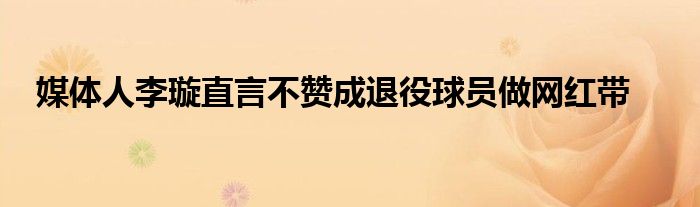 媒体人李璇直言不赞成退役球员做网红带